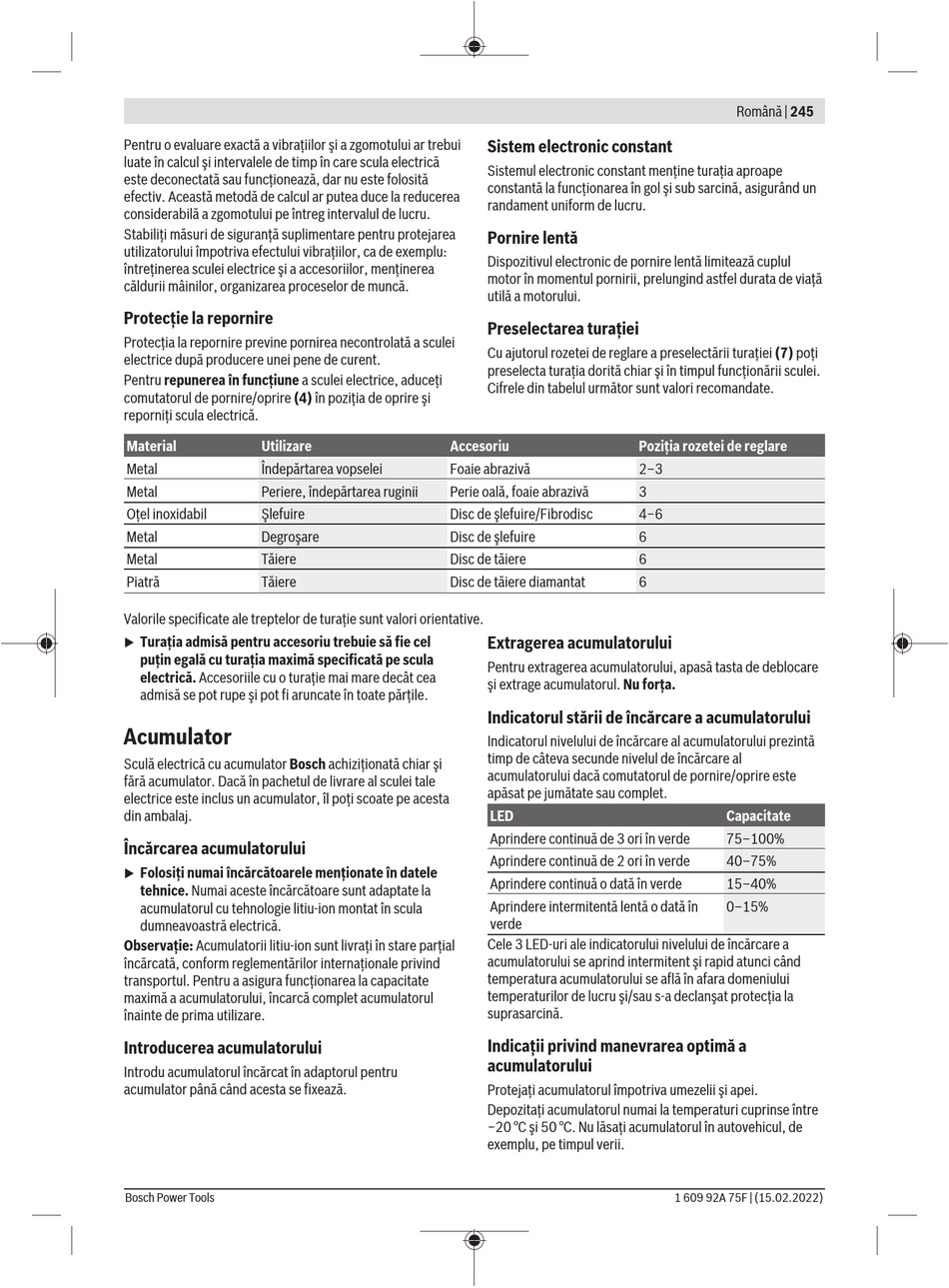 Română | 245

Pentru o evaluare exactă a vibrațiilor și a zgomotului ar trebui luate în calcul și intervalele de timp în care scula electrică este deconectată sau funcționează, dar nu este folosită efectiv. Această metodă de calcul ar putea duce la reducerea considerabilă a zgomotului pe întreg intervalul de lucru.

Stabiliți măsuri de siguranță suplimentare pentru protejarea utilizatorului împotriva efectului vibrațiilor, ca de exemplu: întreținerea sculei electrice și a accesoriilor, menținerea căldurii mâinilor, organizarea proceselor de muncă.

Protecție la repornire

Protecția la repornire previne pornirea necontrolată a sculei electrice după producere unei pene de curent.

Pentru repunerea în funcțiune a sculei electrice, aduceți comutatorul de pornire/oprire (4) în poziția de oprire și reporniți scula electrică.

Sistem electronic constant

Sistemul electronic constant menține turația aproape constantă la funcționarea în gol și sub sarcină, asigurând un randament uniform de lucru.

Pornire lentă

Dispozitivul electronic de pornire lentă limitează cuplul motor în momentul pornirii, prelungind astfel durata de viață utilă a motorului.

Preselectarea turației

Cu ajutorul rozetei de reglare a preselectării turației (7) poți preselecta turația dorită chiar și în timpul funcționării sculei. Cifrele din tabelul următor sunt valori recomandate.

| Material | Utilizare | Accesoriu | Poziția rozetei de reglare |
|---|---|---|---|
| Metal | Îndepărtarea vopselei | Foaie abrazivă | 2–3 |
| Metal | Periere, îndepărtarea ruginii | Perie oală, foaie abrazivă | 3 |
| Oțel inoxidabil | Șlefuire | Disc de șlefuire/Fibrodisc | 4–6 |
| Metal | Degroșare | Disc de șlefuire | 6 |
| Metal | Tăiere | Disc de tăiere | 6 |
| Piatră | Tăiere | Disc de tăiere diamantat | 6 |

Valorile specificate ale treptelor de turație sunt valori orientative.

▶ Turația admisă pentru accesoriu trebuie să fie cel puțin egală cu turația maximă specificată pe scula electrică. Accesoriile cu o turație mai mare decât cea admisă se pot rupe și pot fi aruncate în toate părțile.

Acumulator

Sculă electrică cu acumulator Bosch achiziționată chiar și fără acumulator. Dacă în pachetul de livrare al sculei tale electrice este inclus un acumulator, îl poți scoate pe acesta din ambalaj.

Încărcarea acumulatorului

▶ Folosiți numai încărcătoarele menționate în datele tehnice. Numai aceste încărcătoare sunt adaptate la acumulatorul cu tehnologie litiu-ion montat în scula dumneavoastră electrică.

Observație: Acumulatorii litiu-ion sunt livrați în stare parțial încărcată, conform reglementărilor internaționale privind transportul. Pentru a asigura funcționarea la capacitate maximă a acumulatorului, încarcă complet acumulatorul înainte de prima utilizare.

Introducerea acumulatorului

Introdu acumulatorul încărcat în adaptorul pentru acumulator până când acesta se fixează.

Extragerea acumulatorului

Pentru extragerea acumulatorului, apasă tasta de deblocare și extrage acumulatorul. Nu forța.

Indicatorul stării de încărcare a acumulatorului

Indicatorul nivelului de încărcare al acumulatorului prezintă timp de câteva secunde nivelul de încărcare al acumulatorului dacă comutatorul de pornire/oprire este apăsat pe jumătate sau complet.

| LED | Capacitate |
|---|---|
| Aprindere continuă de 3 ori în verde | 75–100% |
| Aprindere continuă de 2 ori în verde | 40–75% |
| Aprindere continuă o dată în verde | 15–40% |
| Aprindere intermitentă lentă o dată în verde | 0–15% |

Cele 3 LED-uri ale indicatorului nivelului de încărcare a acumulatorului se aprind intermitent și rapid atunci când temperatura acumulatorului se află în afara domeniului temperaturilor de lucru și/sau s-a declanșat protecția la suprasarcină.

Indicații privind manevrarea optimă a acumulatorului

Protejați acumulatorul împotriva umezelii și apei.

Depozitați acumulatorul numai la temperaturi cuprinse între −20 °C și 50 °C. Nu lăsați acumulatorul în autovehicul, de exemplu, pe timpul verii.

Bosch Power Tools 1 609 92A 75F | (15.02.2022)